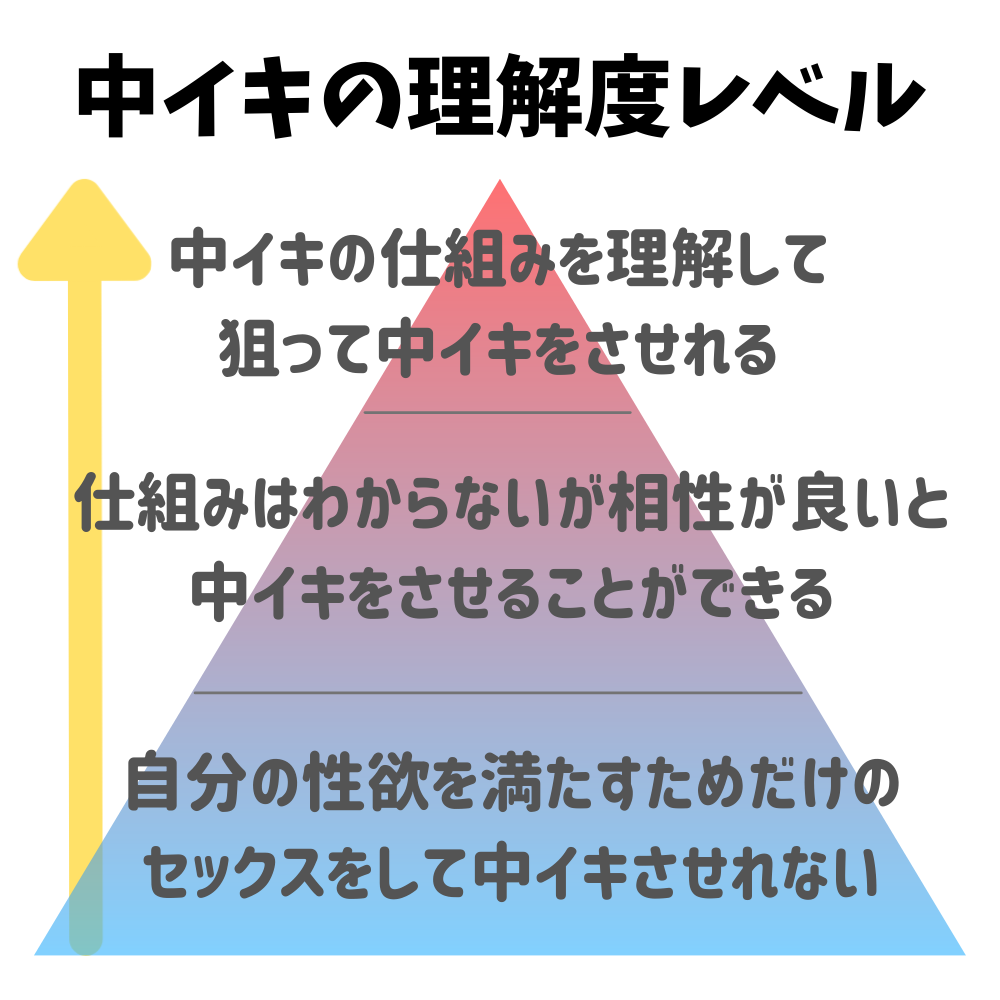 中イキの理解度レベル

中イキの仕組みを理解して
狙って中イキをさせれる

仕組みはわからないが相性が良いと
中イキをさせることができる

自分の性欲を満たすためだけの
セックスをして中イキさせれない